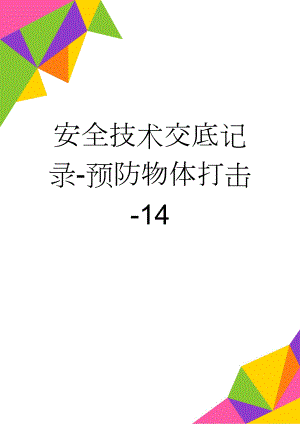 安全技术交底记录-预防物体打击-14